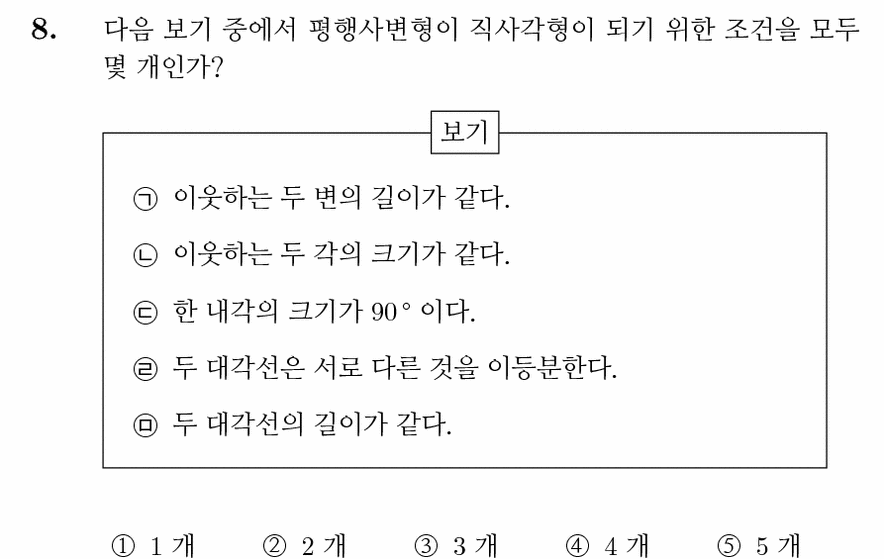 8. 다음 보기 중에서 평행사변형이 직사각형이 되기 위한 조건을 모두 몇 개인가?

보기

㉠ 이웃하는 두 변의 길이가 같다.

㉡ 이웃하는 두 각의 크기가 같다.

㉢ 한 내각의 크기가 $90°$ 이다.

㉣ 두 대각선은 서로 다른 것을 이등분한다.

㉤ 두 대각선의 길이가 같다.

① 1 개 ② 2 개 ③ 3 개 ④ 4 개 ⑤ 5 개